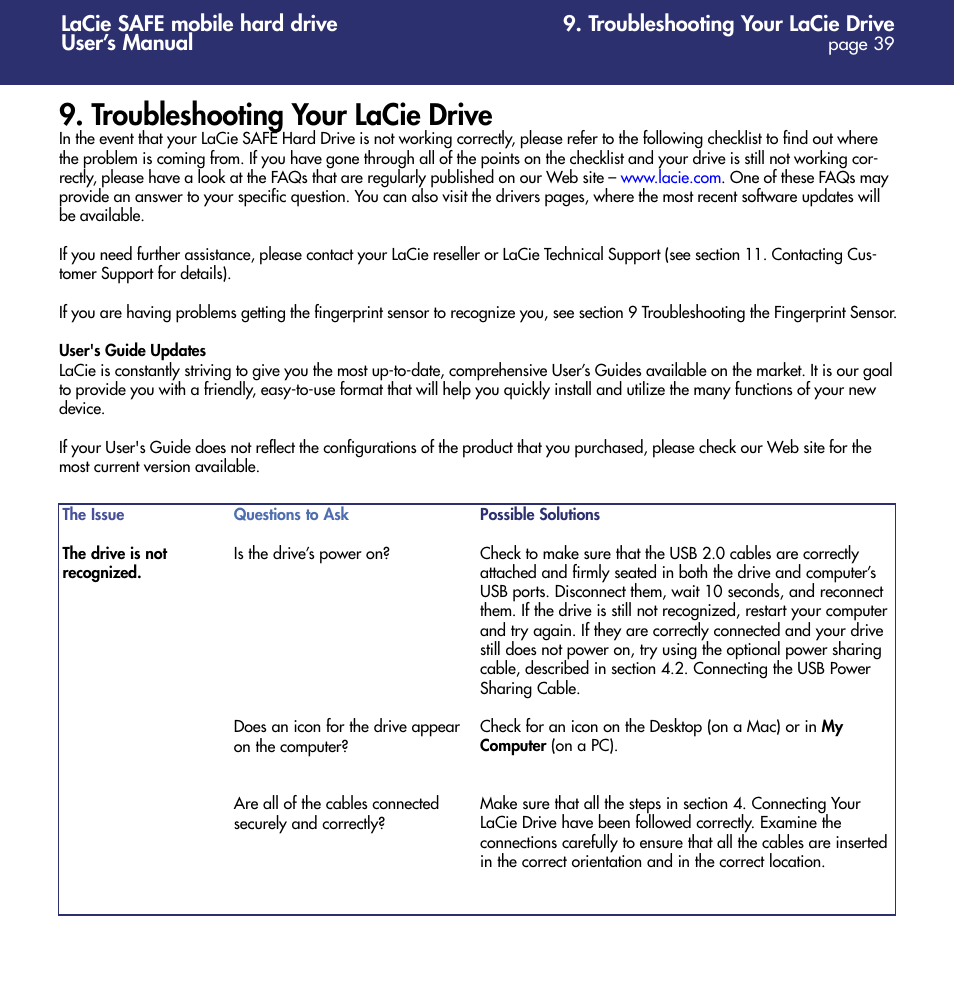 LaCie SAFE mobile hard drive
User's Manual

9. Troubleshooting Your LaCie Drive
page 39

9. Troubleshooting Your LaCie Drive
In the event that your LaCie SAFE Hard Drive is not working correctly, please refer to the following checklist to find out where the problem is coming from. If you have gone through all of the points on the checklist and your drive is still not working correctly, please have a look at the FAQs that are regularly published on our Web site – www.lacie.com. One of these FAQs may provide an answer to your specific question. You can also visit the drivers pages, where the most recent software updates will be available.

If you need further assistance, please contact your LaCie reseller or LaCie Technical Support (see section 11. Contacting Customer Support for details).

If you are having problems getting the fingerprint sensor to recognize you, see section 9 Troubleshooting the Fingerprint Sensor.

User's Guide Updates
LaCie is constantly striving to give you the most up-to-date, comprehensive User's Guides available on the market. It is our goal to provide you with a friendly, easy-to-use format that will help you quickly install and utilize the many functions of your new device.

If your User's Guide does not reflect the configurations of the product that you purchased, please check our Web site for the most current version available.

| The Issue | Questions to Ask | Possible Solutions |
|---|---|---|
| The drive is not recognized. | Is the drive's power on? | Check to make sure that the USB 2.0 cables are correctly attached and firmly seated in both the drive and computer's USB ports. Disconnect them, wait 10 seconds, and reconnect them. If the drive is still not recognized, restart your computer and try again. If they are correctly connected and your drive still does not power on, try using the optional power sharing cable, described in section 4.2. Connecting the USB Power Sharing Cable. |
| | Does an icon for the drive appear on the computer? | Check for an icon on the Desktop (on a Mac) or in My Computer (on a PC). |
| | Are all of the cables connected securely and correctly? | Make sure that all the steps in section 4. Connecting Your LaCie Drive have been followed correctly. Examine the connections carefully to ensure that all the cables are inserted in the correct orientation and in the correct location. |